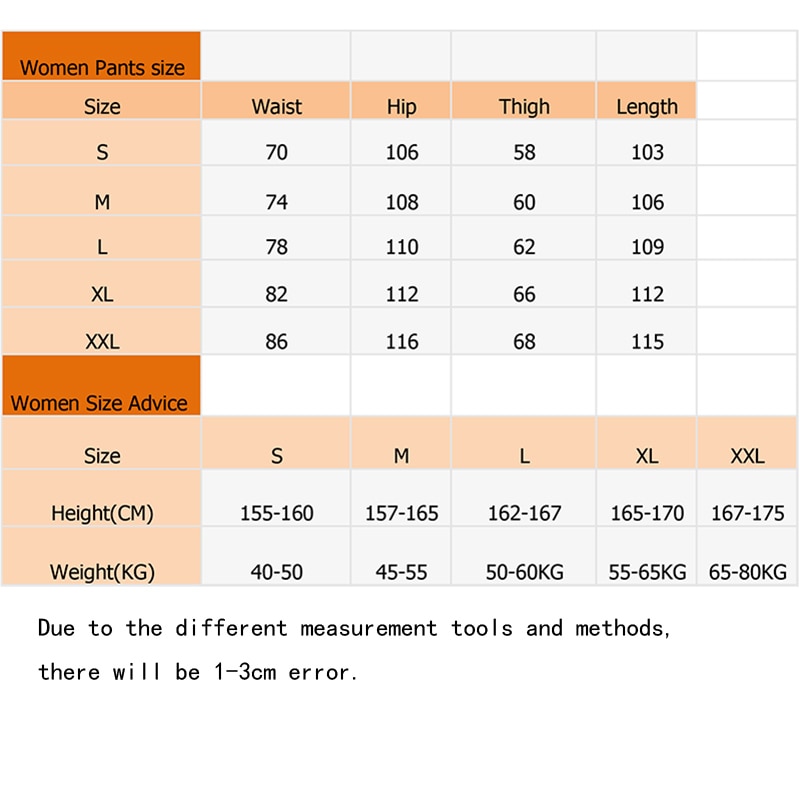 Women Pants size

| Size | Waist | Hip | Thigh | Length |
|---|---|---|---|---|
| S | 70 | 106 | 58 | 103 |
| M | 74 | 108 | 60 | 106 |
| L | 78 | 110 | 62 | 109 |
| XL | 82 | 112 | 66 | 112 |
| XXL | 86 | 116 | 68 | 115 |

Women Size Advice

| Size | S | M | L | XL | XXL |
|---|---|---|---|---|---|
| Height(CM) | 155-160 | 157-165 | 162-167 | 165-170 | 167-175 |
| Weight(KG) | 40-50 | 45-55 | 50-60KG | 55-65KG | 65-80KG |

Due to the different measurement tools and methods, there will be 1-3cm error.